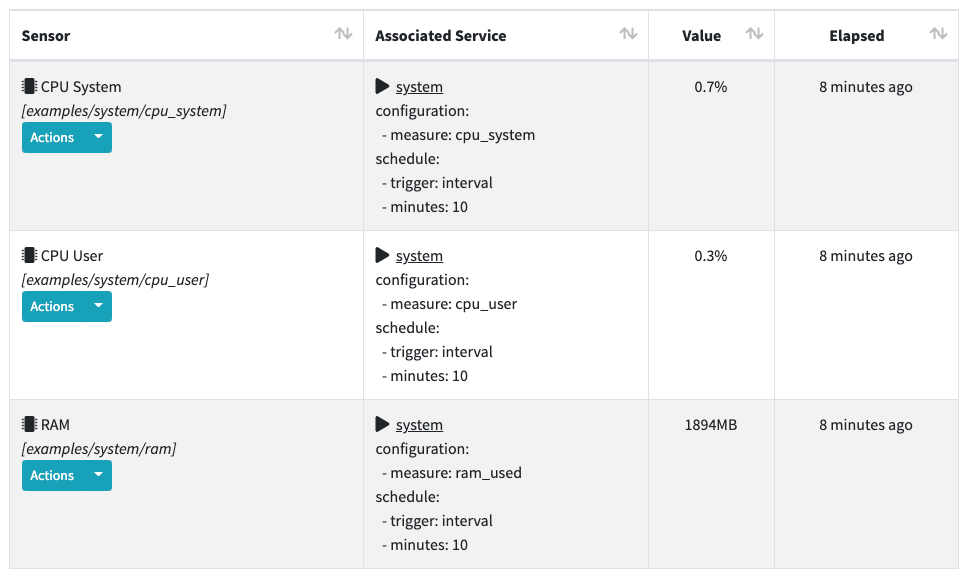 | Sensor | Associated Service | Value | Elapsed |
|---|---|---|---|
| CPU System [examples/system/cpu_system] Actions | system configuration: - measure: cpu_system schedule: - trigger: interval - minutes: 10 | 0.7% | 8 minutes ago |
| CPU User [examples/system/cpu_user] Actions | system configuration: - measure: cpu_user schedule: - trigger: interval - minutes: 10 | 0.3% | 8 minutes ago |
| RAM [examples/system/ram] Actions | system configuration: - measure: ram_used schedule: - trigger: interval - minutes: 10 | 1894MB | 8 minutes ago |